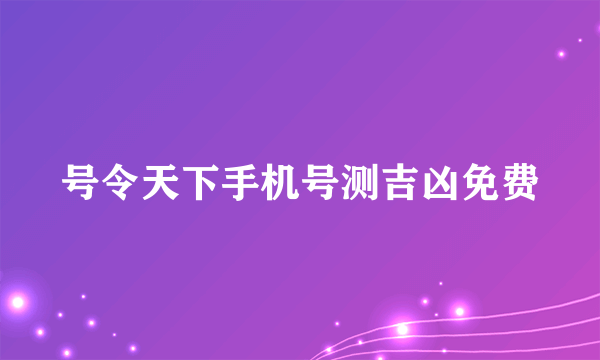 号令天下手机号测吉凶免费